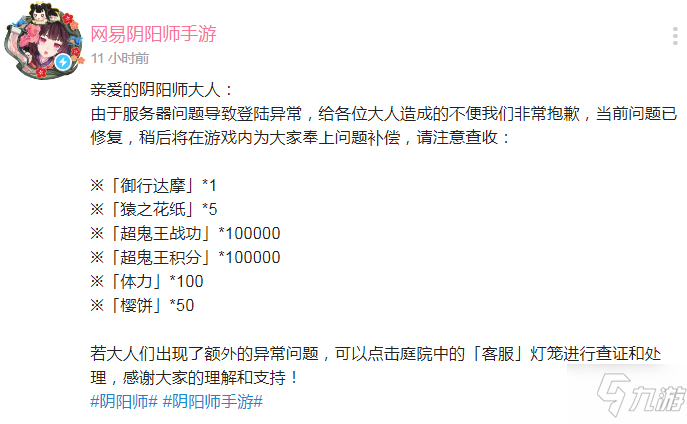 网易阴阳师手游
11 小时前

亲爱的阴阳师大人：
由于服务器问题导致登陆异常，给各位大人造成的不便我们非常抱歉，当前问题已修复，稍后将在游戏内为大家奉上问题补偿，请注意查收：

※「御行达摩」*1
※「猿之花纸」*5
※「超鬼王战功」*100000
※「超鬼王积分」*100000
※「体力」*100
※「樱饼」*50

若大人们出现了额外的异常问题，可以点击庭院中的「客服」灯笼进行查证和处理，感谢大家的理解和支持！
#阴阳师# #阴阳师手游#

九游